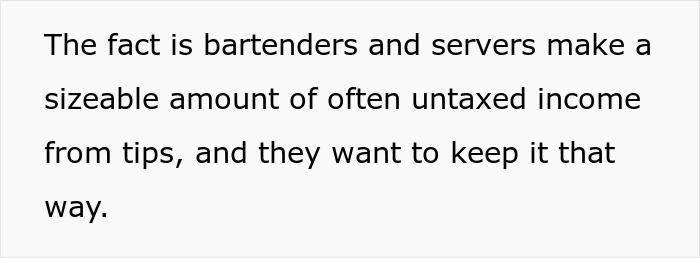 The fact is bartenders and servers make a sizeable amount of often untaxed income from tips, and they want to keep it that way.